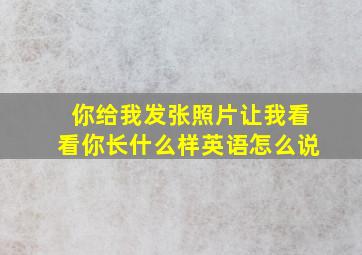 你给我发张照片让我看看你长什么样英语怎么说